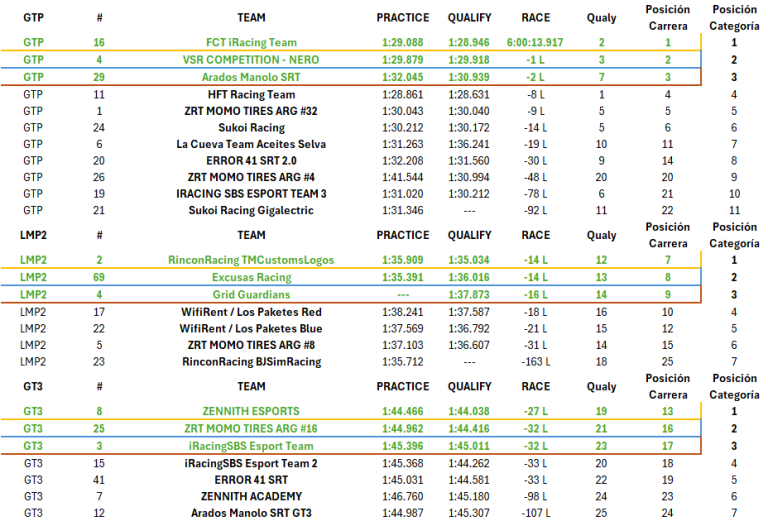 | GTP | # | TEAM | PRACTICE | QUALIFY | RACE | Qualy | Posición Carrera | Posición Categoría |
|---|---|---|---|---|---|---|---|---|
| GTP | 16 | FCT iRacing Team | 1:29.088 | 1:28.946 | 6:00:13.917 | 2 | 1 | 1 |
| GTP | 4 | VSR COMPETITION - NERO | 1:29.879 | 1:29.918 | -1 L | 3 | 2 | 2 |
| GTP | 29 | Arados Manolo SRT | 1:32.045 | 1:30.939 | -2 L | 7 | 3 | 3 |
| GTP | 11 | HFT Racing Team | 1:28.861 | 1:28.631 | -8 L | 1 | 4 | 4 |
| GTP | 1 | ZRT MOMO TIRES ARG #32 | 1:30.043 | 1:30.040 | -9 L | 5 | 5 | 5 |
| GTP | 24 | Sukoi Racing | 1:30.212 | 1:30.172 | -14 L | 5 | 6 | 6 |
| GTP | 6 | La Cueva Team Aceites Selva | 1:31.263 | 1:36.241 | -19 L | 10 | 11 | 7 |
| GTP | 20 | ERROR 41 SRT 2.0 | 1:32.208 | 1:31.560 | -30 L | 9 | 14 | 8 |
| GTP | 26 | ZRT MOMO TIRES ARG #4 | 1:41.544 | 1:30.994 | -48 L | 20 | 20 | 9 |
| GTP | 19 | IRACING SBS ESPORT TEAM 3 | 1:31.020 | 1:30.212 | -78 L | 6 | 21 | 10 |
| GTP | 21 | Sukoi Racing Gigalectric | 1:31.346 | --- | -92 L | 11 | 22 | 11 |

| LMP2 | # | TEAM | PRACTICE | QUALIFY | RACE | Qualy | Posición Carrera | Posición Categoría |
|---|---|---|---|---|---|---|---|---|
| LMP2 | 2 | RinconRacing TMCustomsLogos | 1:35.909 | 1:35.034 | -14 L | 12 | 7 | 1 |
| LMP2 | 69 | Excusas Racing | 1:35.391 | 1:36.016 | -14 L | 13 | 8 | 2 |
| LMP2 | 4 | Grid Guardians | --- | 1:37.873 | -16 L | 14 | 9 | 3 |
| LMP2 | 17 | WifiRent / Los Paketes Red | 1:38.241 | 1:37.587 | -18 L | 16 | 10 | 4 |
| LMP2 | 22 | WifiRent / Los Paketes Blue | 1:37.569 | 1:36.792 | -21 L | 15 | 12 | 5 |
| LMP2 | 5 | ZRT MOMO TIRES ARG #8 | 1:37.103 | 1:36.607 | -31 L | 14 | 15 | 6 |
| LMP2 | 23 | RinconRacing BJSimRacing | 1:35.712 | --- | -163 L | 18 | 25 | 7 |

| GT3 | # | TEAM | PRACTICE | QUALIFY | RACE | Qualy | Posición Carrera | Posición Categoría |
|---|---|---|---|---|---|---|---|---|
| GT3 | 8 | ZENNITH ESPORTS | 1:44.466 | 1:44.038 | -27 L | 19 | 13 | 1 |
| GT3 | 25 | ZRT MOMO TIRES ARG #16 | 1:44.962 | 1:44.416 | -32 L | 21 | 16 | 2 |
| GT3 | 3 | iRacingSBS Esport Team | 1:45.396 | 1:45.011 | -32 L | 23 | 17 | 3 |
| GT3 | 15 | iRacingSBS Esport Team 2 | 1:45.368 | 1:44.262 | -33 L | 20 | 18 | 4 |
| GT3 | 41 | ERROR 41 SRT | 1:45.031 | 1:44.581 | -33 L | 22 | 19 | 5 |
| GT3 | 7 | ZENNITH ACADEMY | 1:46.760 | 1:45.180 | -98 L | 24 | 23 | 6 |
| GT3 | 12 | Arados Manolo SRT GT3 | 1:44.987 | 1:45.307 | -107 L | 25 | 24 | 7 |